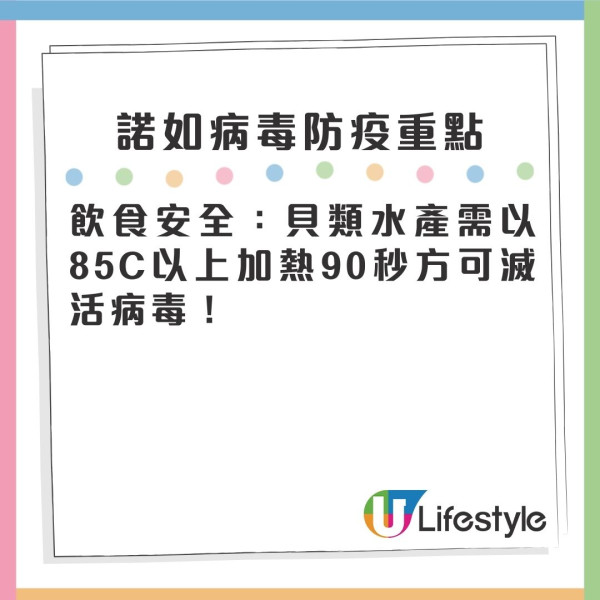 諾如病毒防疫重點

飲食安全：貝類水產需以85C以上加熱90秒方可滅活病毒！

U Lifestyle